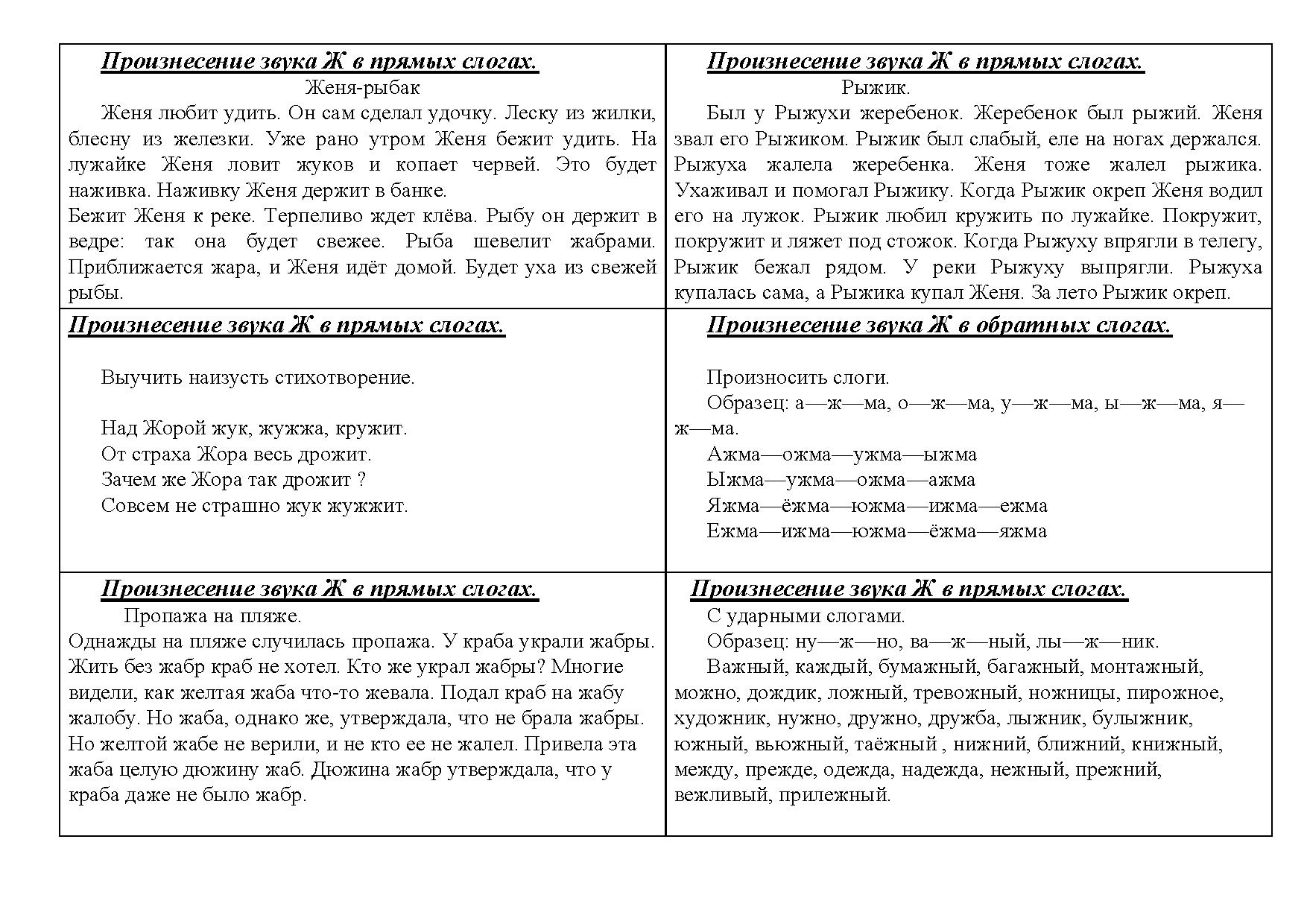 Произнесение звука Ж в прямых слогах.

Женя-рыбак

Женя любит удить. Он сам сделал удочку. Леску из жилки, блесну из железки. Уже рано утром Женя бежит удить. На лужайке Женя ловит жуков и копает червей. Это будет наживка. Наживку Женя держит в банке.
Бежит Женя к реке. Терпеливо ждет клёва. Рыбу он держит в ведре: так она будет свежее. Рыба шевелит жабрами. Приближается жара, и Женя идёт домой. Будет уха из свежей рыбы.

Произнесение звука Ж в прямых слогах.

Рыжик.

Был у Рыжухи жеребенок. Жеребенок был рыжий. Женя звал его Рыжиком. Рыжик был слабый, еле на ногах держался. Рыжуха жалела жеребенка. Женя тоже жалел рыжика. Ухаживал и помогал Рыжику. Когда Рыжик окреп Женя водил его на лужок. Рыжик любил кружить по лужайке. Покружит, покружит и ляжет под стожок. Когда Рыжуху впрягли в телегу, Рыжик бежал рядом. У реки Рыжуху выпрягли. Рыжуха купалась сама, а Рыжика купал Женя. За лето Рыжик окреп.

Произнесение звука Ж в прямых слогах.

Выучить наизусть стихотворение.

Над Жорой жук, жужжа, кружит.
От страха Жора весь дрожит.
Зачем же Жора так дрожит ?
Совсем не страшно жук жужжит.

Произнесение звука Ж в обратных слогах.

Произносить слоги.
Образец: а—ж—ма, о—ж—ма, у—ж—ма, ы—ж—ма, я—ж—ма.
Ажма—ожма—ужма—ыжма
Ыжма—ужма—ожма—ажма
Яжма—ёжма—южма—ижма—ежма
Ежма—ижма—южма—ёжма—яжма

Произнесение звука Ж в прямых слогах.

Пропажа на пляже.
Однажды на пляже случилась пропажа. У краба украли жабры. Жить без жабр краб не хотел. Кто же украл жабры? Многие видели, как желтая жаба что-то жевала. Подал краб на жабу жалобу. Но жаба, однако же, утверждала, что не брала жабры. Но желтой жабе не верили, и не кто ее не жалел. Привела эта жаба целую дюжину жаб. Дюжина жабр утверждала, что у краба даже не было жабр.

Произнесение звука Ж в прямых слогах.

С ударными слогами.
Образец: ну—ж—но, ва—ж—ный, лы—ж—ник.
Важный, каждый, бумажный, багажный, монтажный, можно, дождик, ложный, тревожный, ножницы, пирожное, художник, нужно, дружно, дружба, лыжник, булыжник, южный, вьюжный, таёжный , нижний, ближний, книжный, между, прежде, одежда, надежда, нежный, прежний, вежливый, прилежный.